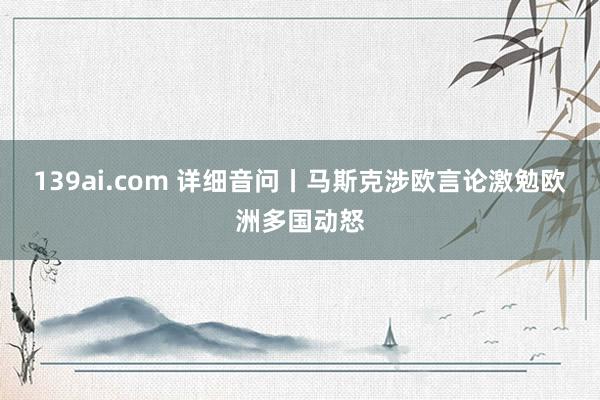 139ai.com 详细音问丨马斯克涉欧言论激勉欧洲多国动怒